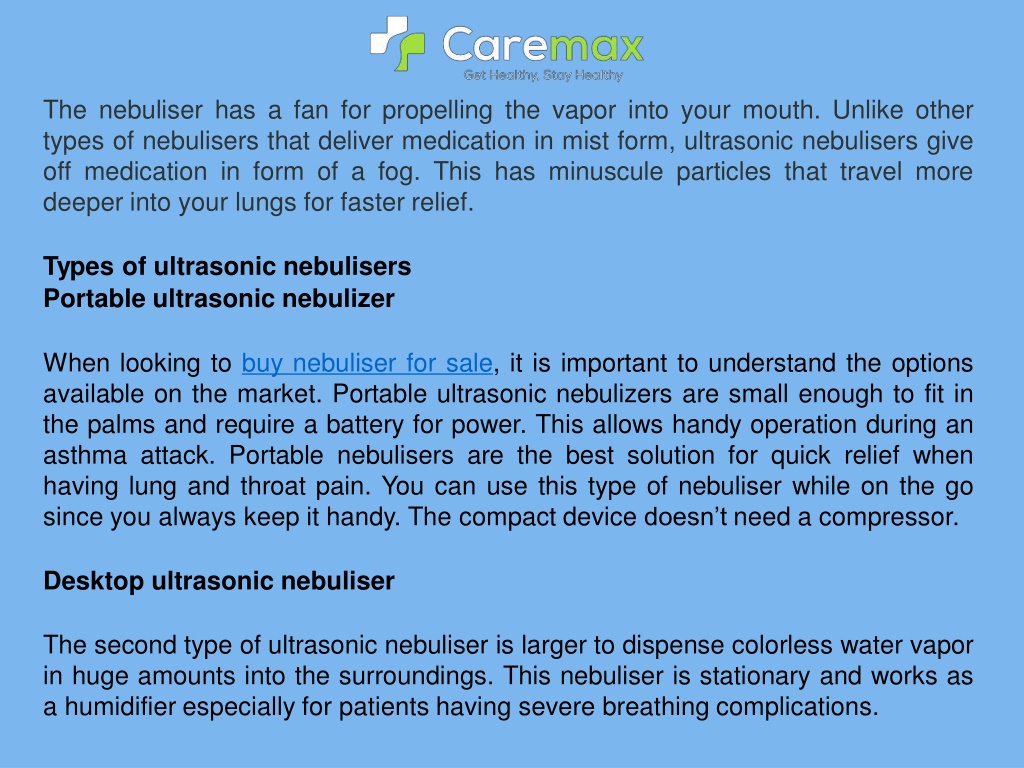 Caremax
Get Healthy, Stay Healthy

The nebuliser has a fan for propelling the vapor into your mouth. Unlike other types of nebulisers that deliver medication in mist form, ultrasonic nebulisers give off medication in form of a fog. This has minuscule particles that travel more deeper into your lungs for faster relief.

Types of ultrasonic nebulisers
Portable ultrasonic nebulizer

When looking to buy nebuliser for sale, it is important to understand the options available on the market. Portable ultrasonic nebulizers are small enough to fit in the palms and require a battery for power. This allows handy operation during an asthma attack. Portable nebulisers are the best solution for quick relief when having lung and throat pain. You can use this type of nebuliser while on the go since you always keep it handy. The compact device doesn't need a compressor.

Desktop ultrasonic nebuliser

The second type of ultrasonic nebuliser is larger to dispense colorless water vapor in huge amounts into the surroundings. This nebuliser is stationary and works as a humidifier especially for patients having severe breathing complications.